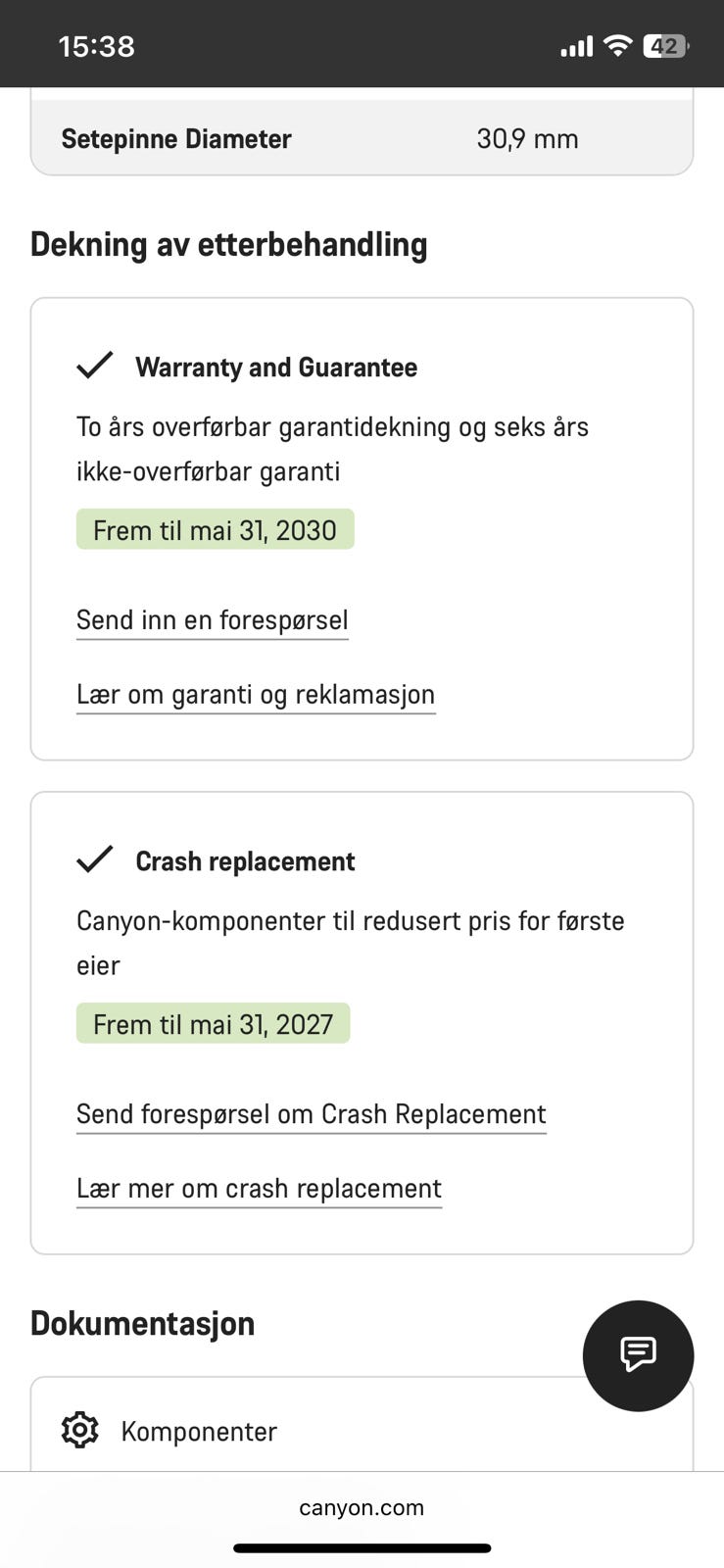 15:38

42

Setepinne Diameter 30,9 mm

Dekning av etterbehandling

Warranty and Guarantee

To års overførbar garantidekning og seks års ikke-overførbar garanti

Frem til mai 31, 2030

Send inn en forespørsel

Lær om garanti og reklamasjon

Crash replacement

Canyon-komponenter til redusert pris for første eier

Frem til mai 31, 2027

Send forespørsel om Crash Replacement

Lær mer om crash replacement

Dokumentasjon

Komponenter

canyon.com